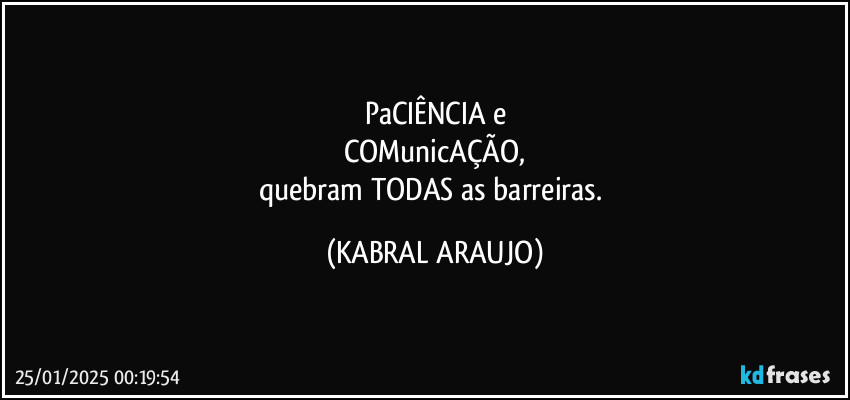 PaCIÊNCIA e
COMunicAÇÃO,
quebram TODAS as barreiras.

(KABRAL ARAUJO)

25/01/2025 00:19:54

kdfrases